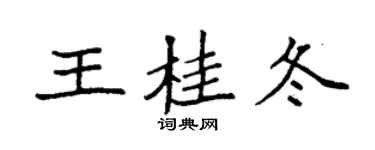 王桂冬

词典网